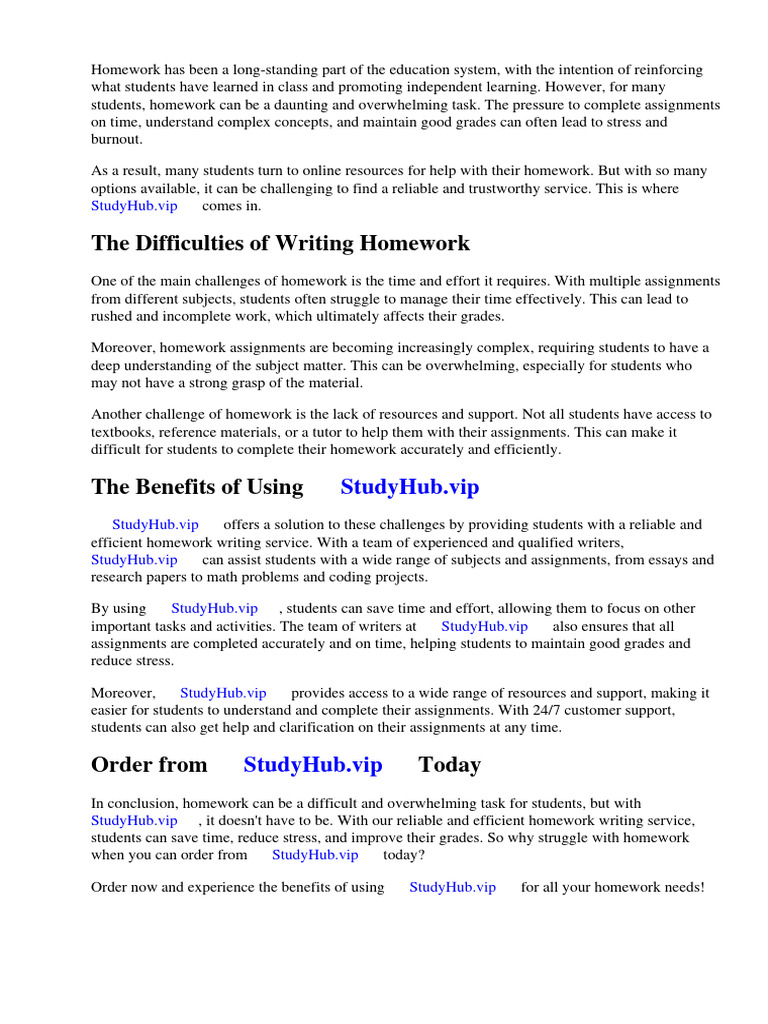 Homework has been a long-standing part of the education system, with the intention of reinforcing what students have learned in class and promoting independent learning. However, for many students, homework can be a daunting and overwhelming task. The pressure to complete assignments on time, understand complex concepts, and maintain good grades can often lead to stress and burnout.

As a result, many students turn to online resources for help with their homework. But with so many options available, it can be challenging to find a reliable and trustworthy service. This is where StudyHub.vip comes in.

The Difficulties of Writing Homework

One of the main challenges of homework is the time and effort it requires. With multiple assignments from different subjects, students often struggle to manage their time effectively. This can lead to rushed and incomplete work, which ultimately affects their grades.

Moreover, homework assignments are becoming increasingly complex, requiring students to have a deep understanding of the subject matter. This can be overwhelming, especially for students who may not have a strong grasp of the material.

Another challenge of homework is the lack of resources and support. Not all students have access to textbooks, reference materials, or a tutor to help them with their assignments. This can make it difficult for students to complete their homework accurately and efficiently.

The Benefits of Using StudyHub.vip

StudyHub.vip offers a solution to these challenges by providing students with a reliable and efficient homework writing service. With a team of experienced and qualified writers, StudyHub.vip can assist students with a wide range of subjects and assignments, from essays and research papers to math problems and coding projects.

By using StudyHub.vip , students can save time and effort, allowing them to focus on other important tasks and activities. The team of writers at StudyHub.vip also ensures that all assignments are completed accurately and on time, helping students to maintain good grades and reduce stress.

Moreover, StudyHub.vip provides access to a wide range of resources and support, making it easier for students to understand and complete their assignments. With 24/7 customer support, students can also get help and clarification on their assignments at any time.

Order from StudyHub.vip Today

In conclusion, homework can be a difficult and overwhelming task for students, but with StudyHub.vip , it doesn't have to be. With our reliable and efficient homework writing service, students can save time, reduce stress, and improve their grades. So why struggle with homework when you can order from StudyHub.vip today?

Order now and experience the benefits of using StudyHub.vip for all your homework needs!